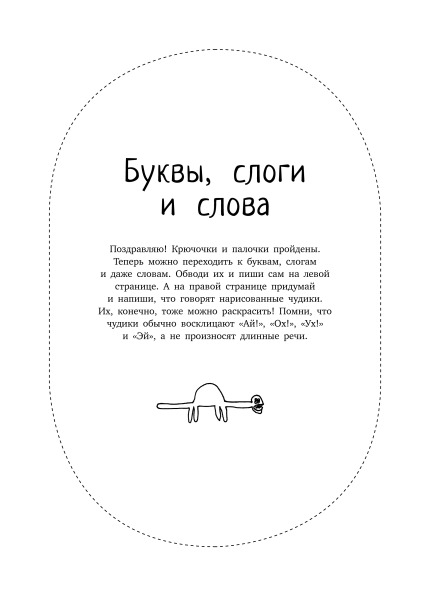 Буквы, слоги и слова

Поздравляю! Крючочки и палочки пройдены. Теперь можно переходить к буквам, слогам и даже словам. Обводи их и пиши сам на левой странице. А на правой странице придумай и напиши, что говорят нарисованные чудики. Их, конечно, тоже можно раскрасить! Помни, что чудики обычно восклицают «Ай!», «Ох!», «Ух!» и «Эй», а не произносят длинные речи.